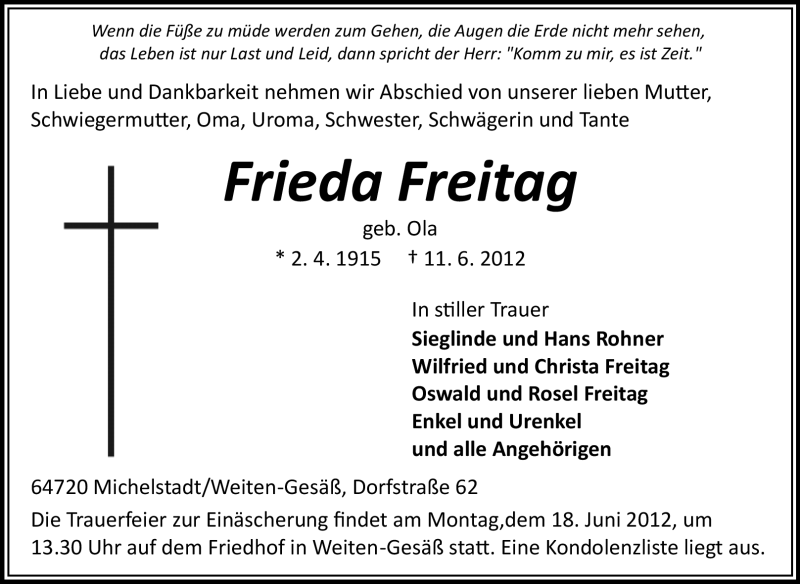 Wenn die Füße zu müde werden zum Gehen, die Augen die Erde nicht mehr sehen,
das Leben ist nur Last und Leid, dann spricht der Herr: "Komm zu mir, es ist Zeit."

In Liebe und Dankbarkeit nehmen wir Abschied von unserer lieben Mutter, Schwiegermutter, Oma, Uroma, Schwester, Schwägerin und Tante

Frieda Freitag

geb. Ola

* 2. 4. 1915 † 11. 6. 2012

In stiller Trauer
Sieglinde und Hans Rohner
Wilfried und Christa Freitag
Oswald und Rosel Freitag
Enkel und Urenkel
und alle Angehörigen

64720 Michelstadt/Weiten-Gesäß, Dorfstraße 62

Die Trauerfeier zur Einäscherung findet am Montag,dem 18. Juni 2012, um 13.30 Uhr auf dem Friedhof in Weiten-Gesäß statt. Eine Kondolenzliste liegt aus.